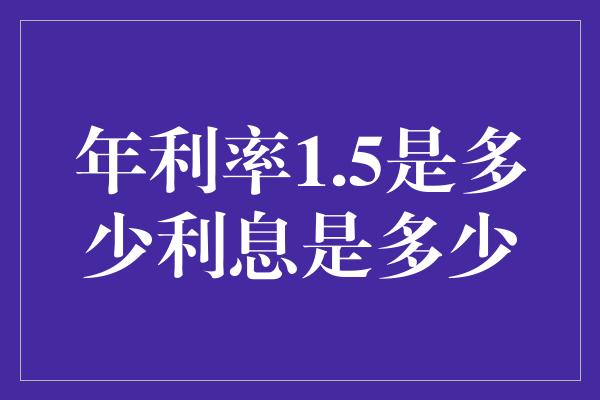 年利率1.5是多少利息是多少